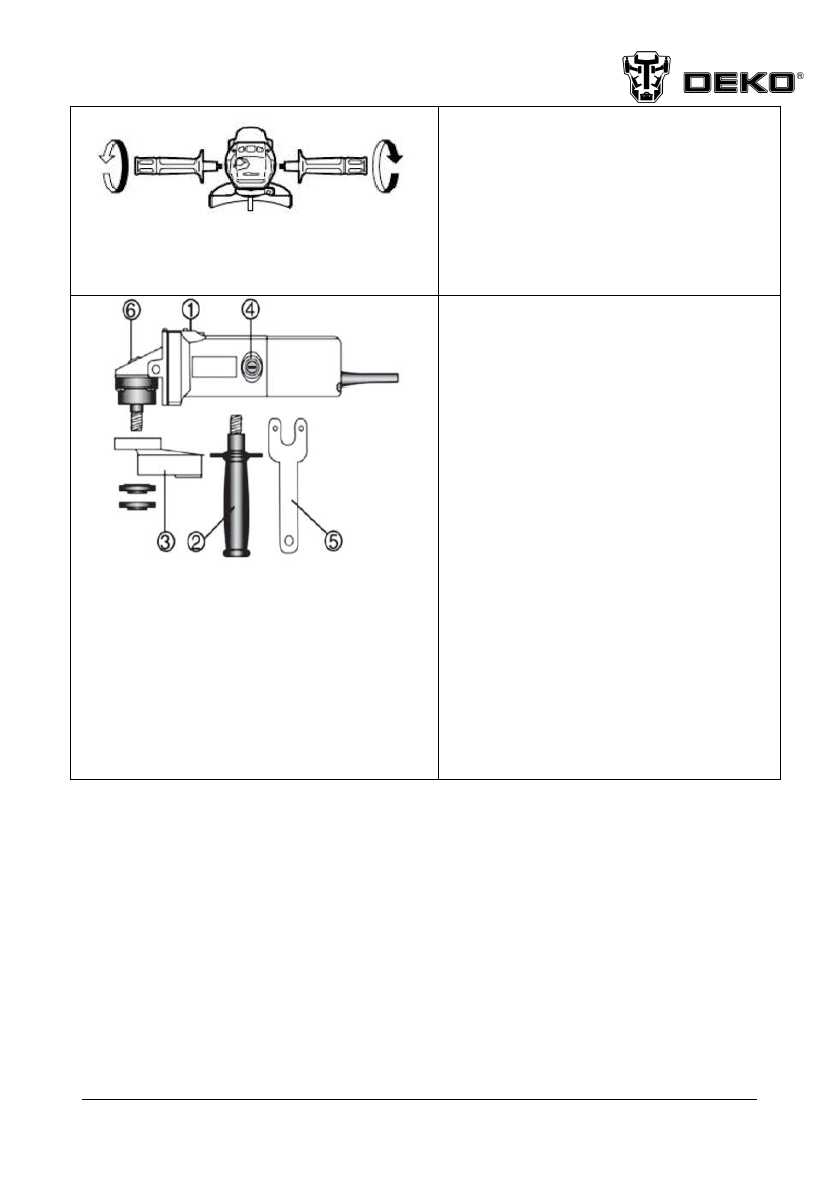 DEKO®

6
1
4
3
2
5